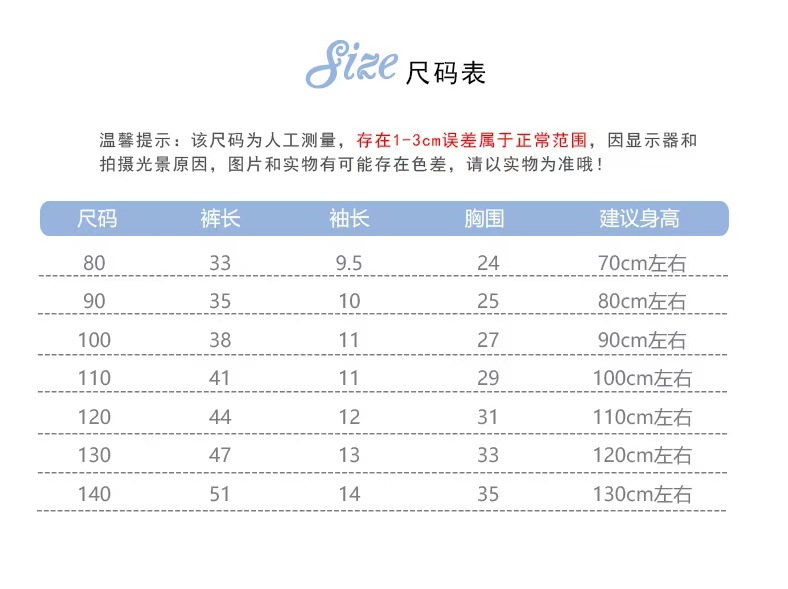 Size 尺码表

温馨提示：该尺码为人工测量，存在1-3cm误差属于正常范围，因显示器和拍摄光景原因，图片和实物有可能存在色差，请以实物为准哦！

| 尺码 | 裤长 | 袖长 | 胸围 | 建议身高 |
|---|---|---|---|---|
| 80 | 33 | 9.5 | 24 | 70cm左右 |
| 90 | 35 | 10 | 25 | 80cm左右 |
| 100 | 38 | 11 | 27 | 90cm左右 |
| 110 | 41 | 11 | 29 | 100cm左右 |
| 120 | 44 | 12 | 31 | 110cm左右 |
| 130 | 47 | 13 | 33 | 120cm左右 |
| 140 | 51 | 14 | 35 | 130cm左右 |